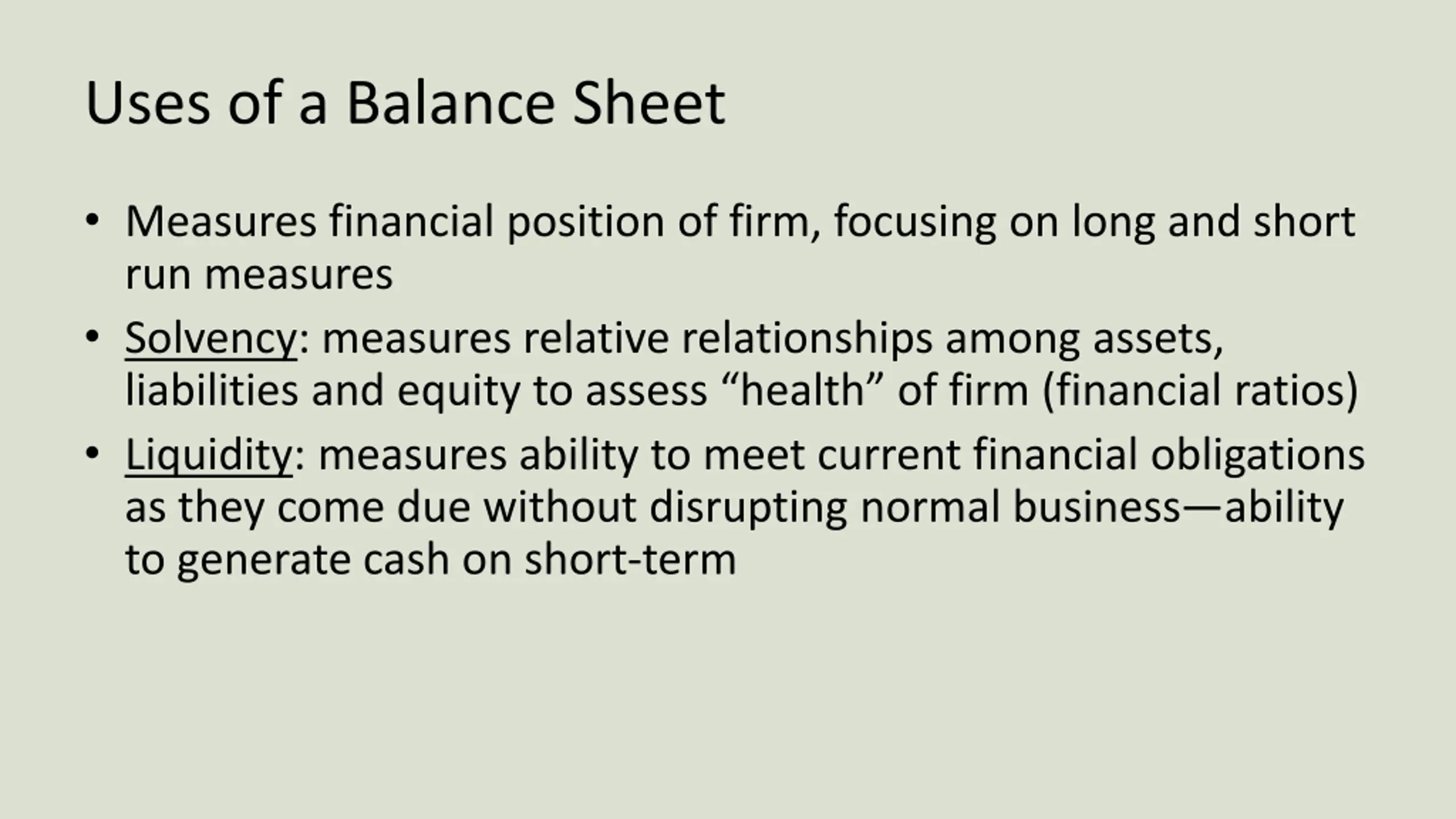 Uses of a Balance Sheet

• Measures financial position of firm, focusing on long and short run measures

• Solvency: measures relative relationships among assets, liabilities and equity to assess “health” of firm (financial ratios)

• Liquidity: measures ability to meet current financial obligations as they come due without disrupting normal business—ability to generate cash on short-term